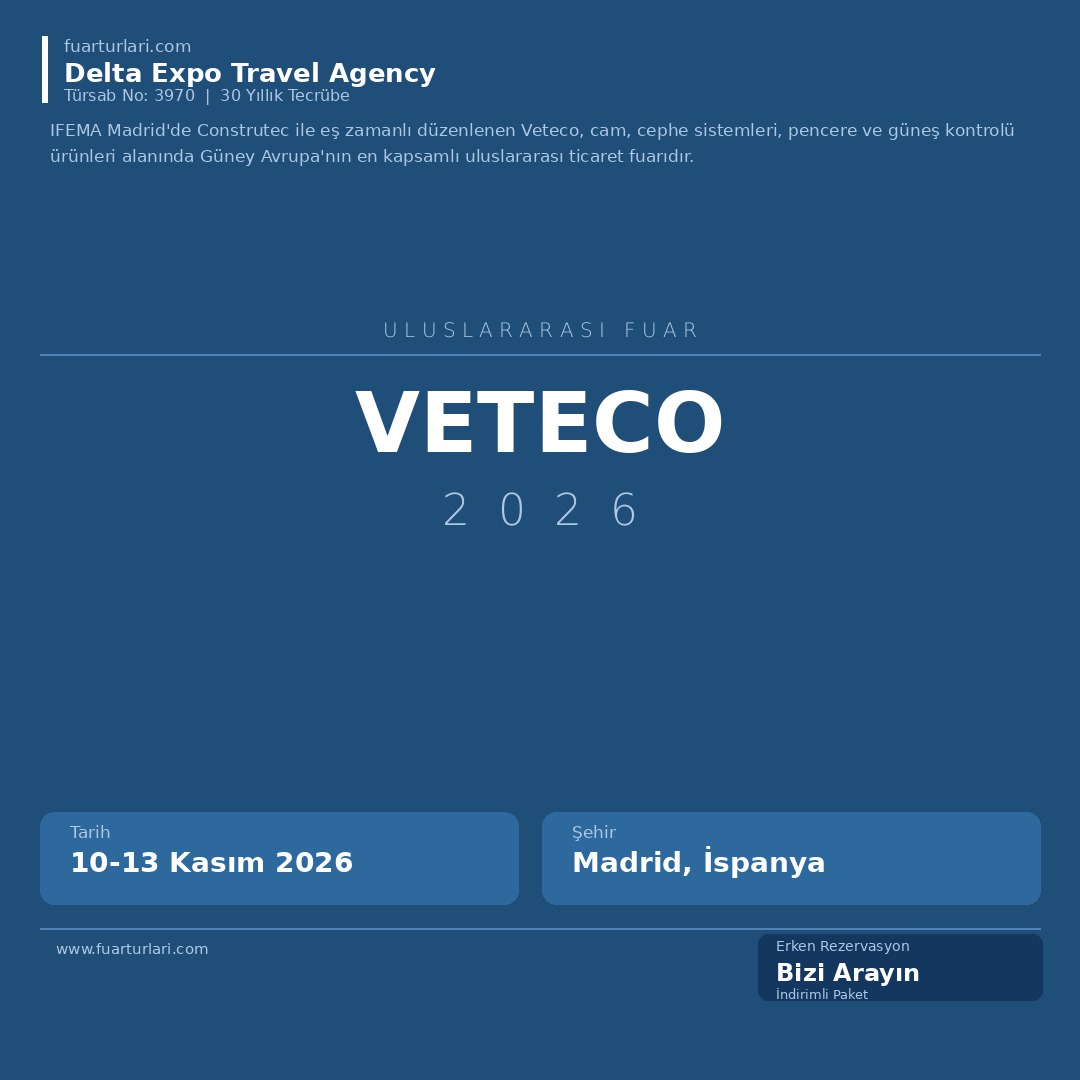 fuarturlari.com
Delta Expo Travel Agency
Türsab No: 3970 | 30 Yıllık Tecrübe

IFEMA Madrid'de Construtec ile eş zamanlı düzenlenen Veteco, cam, cephe sistemleri, pencere ve güneş kontrolü ürünleri alanında Güney Avrupa'nın en kapsamlı uluslararası ticaret fuarıdır.

ULUSLARARASI FUAR

VETECO

2026

Tarih
10-13 Kasım 2026

Şehir
Madrid, İspanya

www.fuarturlari.com

Erken Rezervasyon
Bizi Arayın
İndirimli Paket